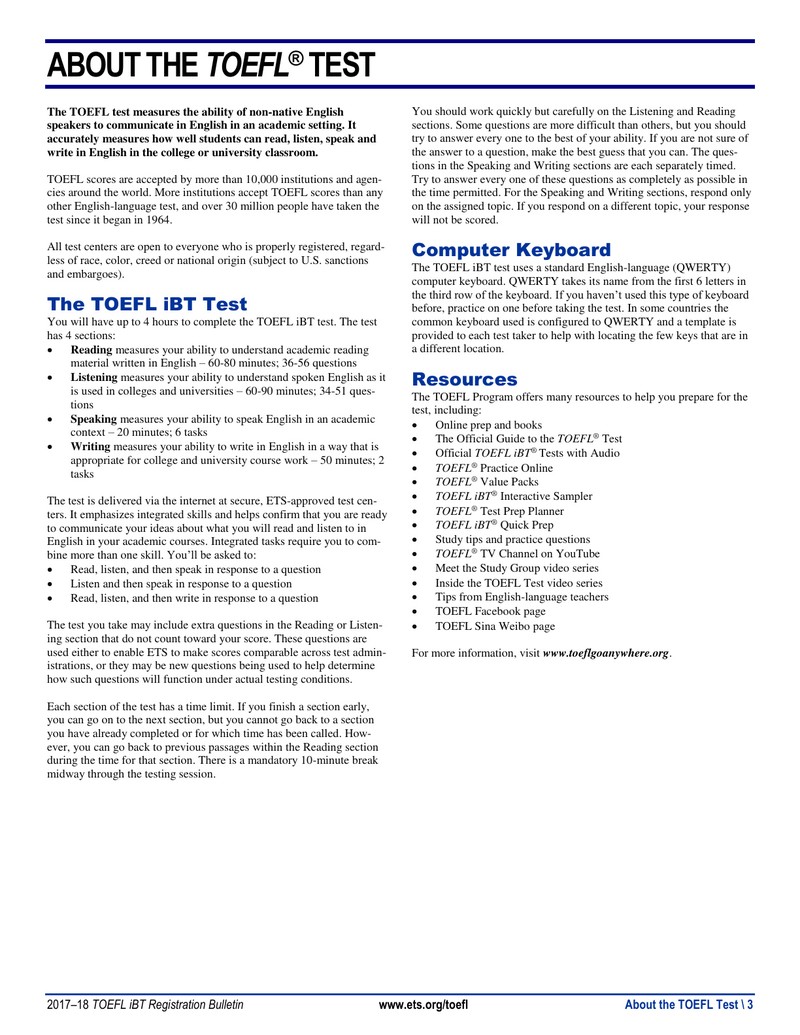 ABOUT THE TOEFL® TEST

The TOEFL test measures the ability of non-native English speakers to communicate in English in an academic setting. It accurately measures how well students can read, listen, speak and write in English in the college or university classroom.

TOEFL scores are accepted by more than 10,000 institutions and agencies around the world. More institutions accept TOEFL scores than any other English-language test, and over 30 million people have taken the test since it began in 1964.

All test centers are open to everyone who is properly registered, regardless of race, color, creed or national origin (subject to U.S. sanctions and embargoes).

The TOEFL iBT Test

You will have up to 4 hours to complete the TOEFL iBT test. The test has 4 sections:

• Reading measures your ability to understand academic reading material written in English – 60-80 minutes; 36-56 questions
• Listening measures your ability to understand spoken English as it is used in colleges and universities – 60-90 minutes; 34-51 questions
• Speaking measures your ability to speak English in an academic context – 20 minutes; 6 tasks
• Writing measures your ability to write in English in a way that is appropriate for college and university course work – 50 minutes; 2 tasks

The test is delivered via the internet at secure, ETS-approved test centers. It emphasizes integrated skills and helps confirm that you are ready to communicate your ideas about what you will read and listen to in English in your academic courses. Integrated tasks require you to combine more than one skill. You'll be asked to:

• Read, listen, and then speak in response to a question
• Listen and then speak in response to a question
• Read, listen, and then write in response to a question

The test you take may include extra questions in the Reading or Listening section that do not count toward your score. These questions are used either to enable ETS to make scores comparable across test administrations, or they may be new questions being used to help determine how such questions will function under actual testing conditions.

Each section of the test has a time limit. If you finish a section early, you can go on to the next section, but you cannot go back to a section you have already completed or for which time has been called. However, you can go back to previous passages within the Reading section during the time for that section. There is a mandatory 10-minute break midway through the testing session.

You should work quickly but carefully on the Listening and Reading sections. Some questions are more difficult than others, but you should try to answer every one to the best of your ability. If you are not sure of the answer to a question, make the best guess that you can. The questions in the Speaking and Writing sections are each separately timed. Try to answer every one of these questions as completely as possible in the time permitted. For the Speaking and Writing sections, respond only on the assigned topic. If you respond on a different topic, your response will not be scored.

Computer Keyboard

The TOEFL iBT test uses a standard English-language (QWERTY) computer keyboard. QWERTY takes its name from the first 6 letters in the third row of the keyboard. If you haven't used this type of keyboard before, practice on one before taking the test. In some countries the common keyboard used is configured to QWERTY and a template is provided to each test taker to help with locating the few keys that are in a different location.

Resources

The TOEFL Program offers many resources to help you prepare for the test, including:

• Online prep and books
• The Official Guide to the TOEFL® Test
• Official TOEFL iBT® Tests with Audio
• TOEFL® Practice Online
• TOEFL® Value Packs
• TOEFL iBT® Interactive Sampler
• TOEFL® Test Prep Planner
• TOEFL iBT® Quick Prep
• Study tips and practice questions
• TOEFL® TV Channel on YouTube
• Meet the Study Group video series
• Inside the TOEFL Test video series
• Tips from English-language teachers
• TOEFL Facebook page
• TOEFL Sina Weibo page

For more information, visit www.toeflgoanywhere.org.

2017–18 TOEFL iBT Registration Bulletin www.ets.org/toefl About the TOEFL Test \ 3